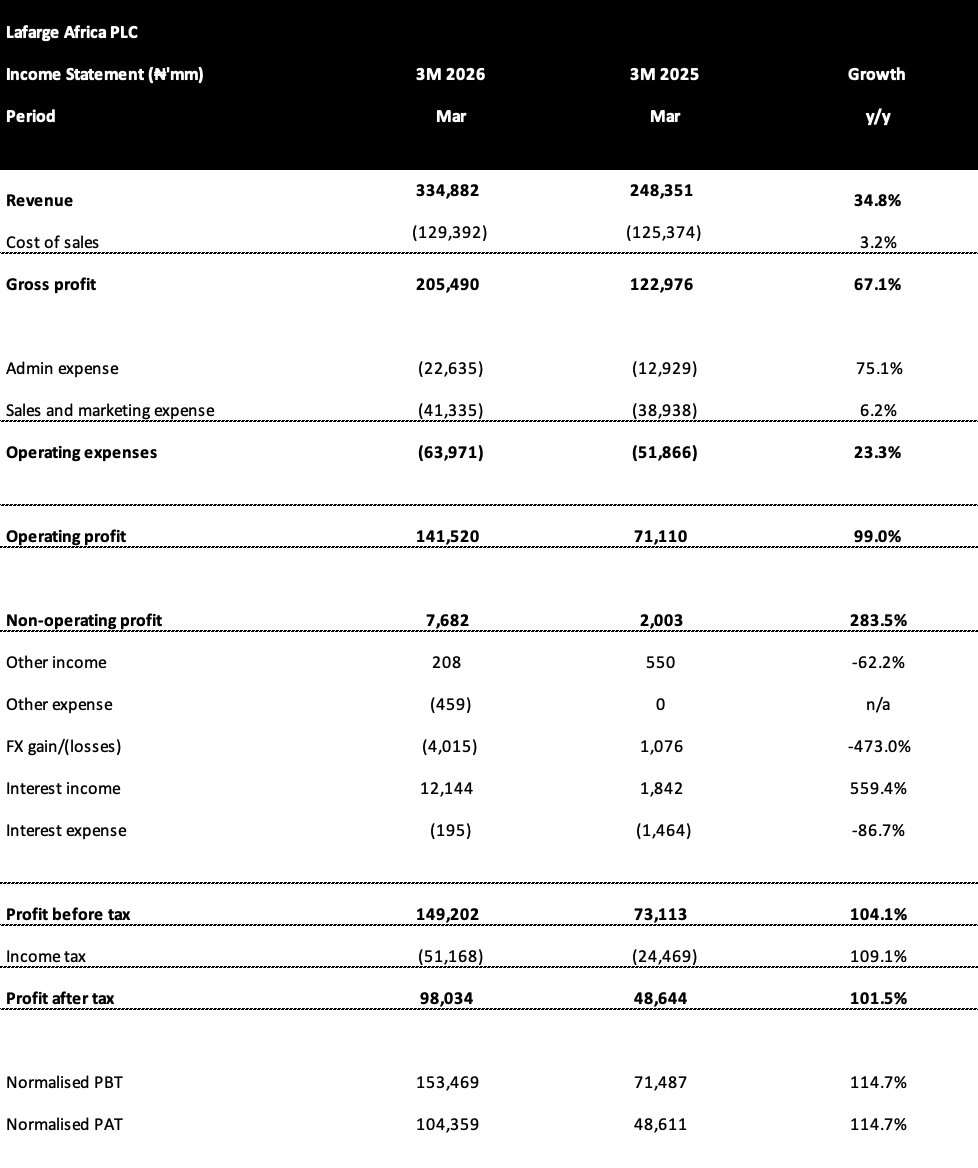 | Lafarge Africa PLC | | | |
|---|---|---|---|
| Income Statement (₦'mm) | 3M 2026 | 3M 2025 | Growth |
| Period | Mar | Mar | y/y |
| Revenue | 334,882 | 248,351 | 34.8% |
| Cost of sales | (129,392) | (125,374) | 3.2% |
| Gross profit | 205,490 | 122,976 | 67.1% |
| Admin expense | (22,635) | (12,929) | 75.1% |
| Sales and marketing expense | (41,335) | (38,938) | 6.2% |
| Operating expenses | (63,971) | (51,866) | 23.3% |
| Operating profit | 141,520 | 71,110 | 99.0% |
| Non-operating profit | 7,682 | 2,003 | 283.5% |
| Other income | 208 | 550 | -62.2% |
| Other expense | (459) | 0 | n/a |
| FX gain/(losses) | (4,015) | 1,076 | -473.0% |
| Interest income | 12,144 | 1,842 | 559.4% |
| Interest expense | (195) | (1,464) | -86.7% |
| Profit before tax | 149,202 | 73,113 | 104.1% |
| Income tax | (51,168) | (24,469) | 109.1% |
| Profit after tax | 98,034 | 48,644 | 101.5% |
| Normalised PBT | 153,469 | 71,487 | 114.7% |
| Normalised PAT | 104,359 | 48,611 | 114.7% |